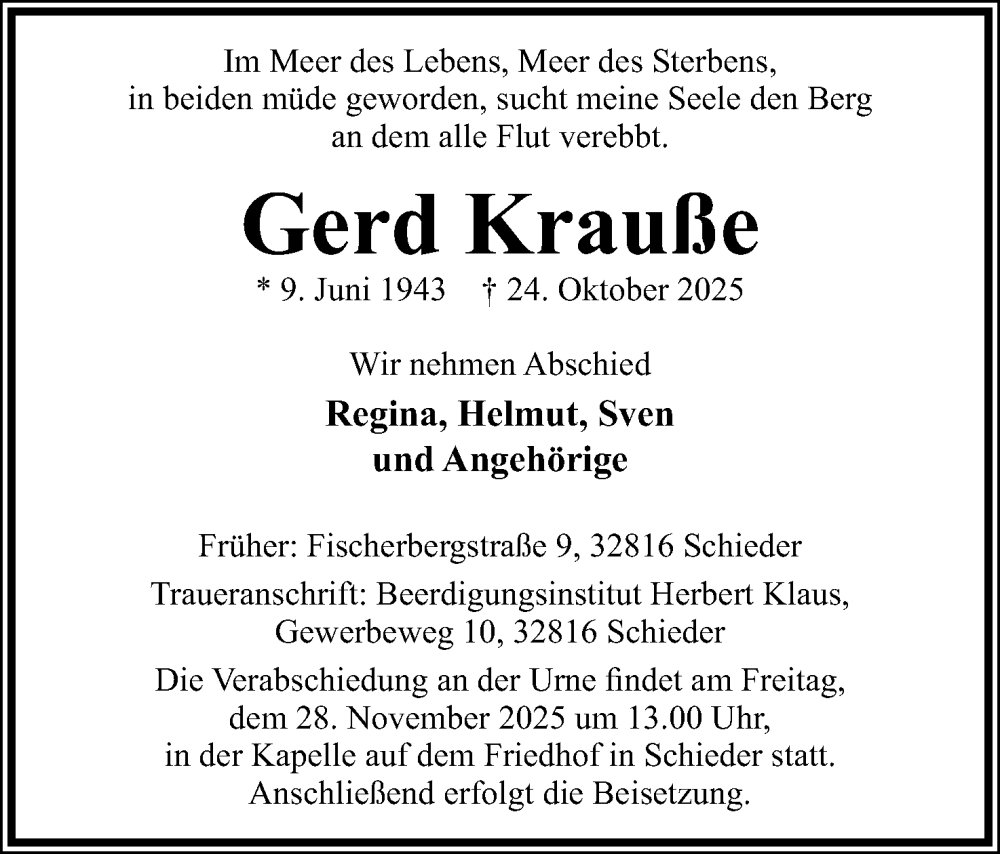 Im Meer des Lebens, Meer des Sterbens,
in beiden müde geworden, sucht meine Seele den Berg
an dem alle Flut verebbt.

Gerd Krauße

* 9. Juni 1943 † 24. Oktober 2025

Wir nehmen Abschied

Regina, Helmut, Sven
und Angehörige

Früher: Fischerbergstraße 9, 32816 Schieder

Traueranschrift: Beerdigungsinstitut Herbert Klaus,
Gewerbeweg 10, 32816 Schieder

Die Verabschiedung an der Urne findet am Freitag,
dem 28. November 2025 um 13.00 Uhr,
in der Kapelle auf dem Friedhof in Schieder statt.
Anschließend erfolgt die Beisetzung.